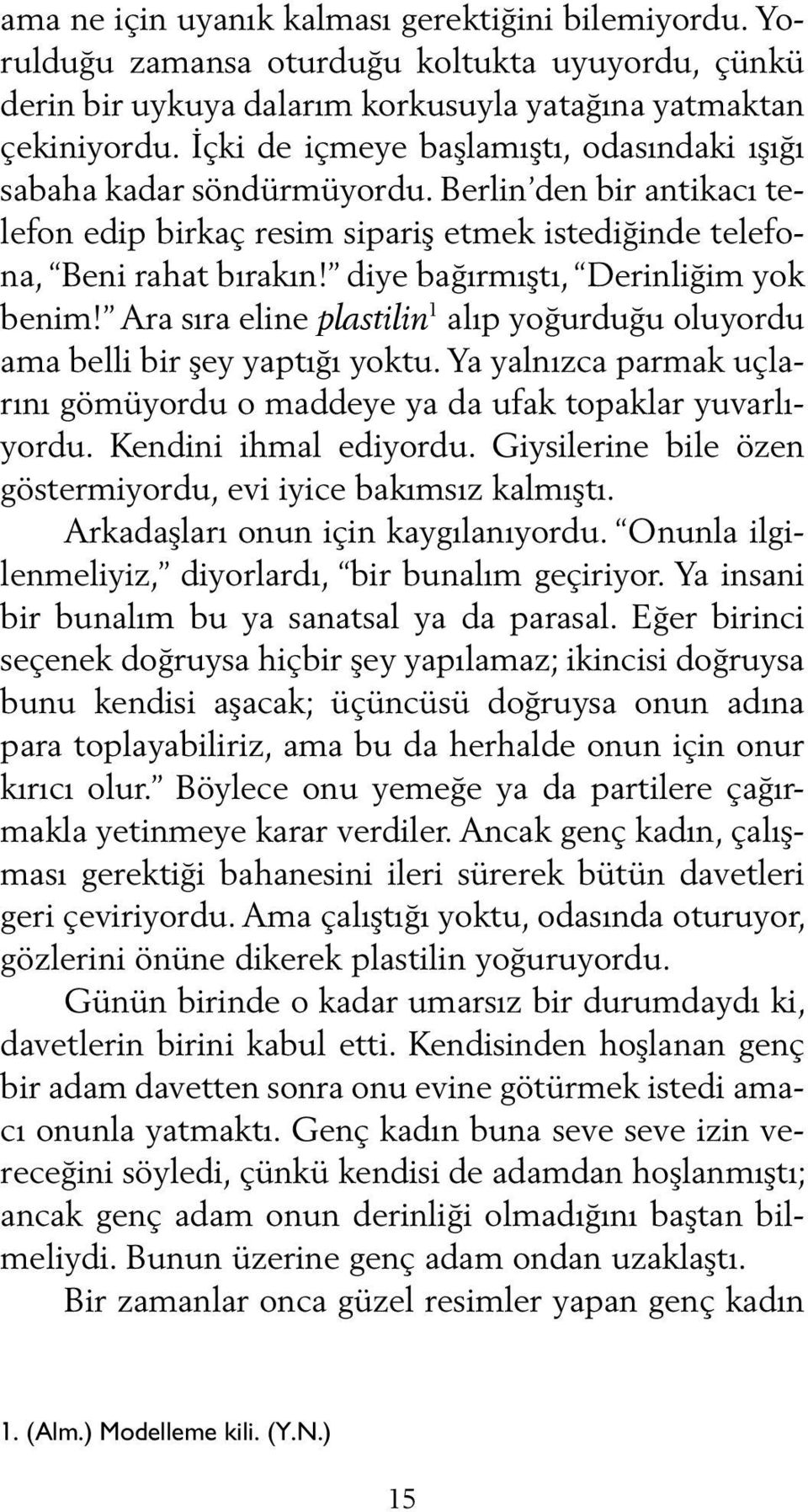 ama ne için uyanık kalması gerektiğini bilemiyordu. Yorulduğu zamansa oturduğu koltukta uyuyordu, çünkü derin bir uykuya dalarım korkusuyla yatağına yatmaktan çekiniyordu. İçki de içmeye başlamıştı, odasındaki ışığı sabaha kadar söndürmüyordu. Berlin'den bir antikacı telefon edip birkaç resim sipariş etmek istediğinde telefona, "Beni rahat bırakın!" diye bağırmıştı, "Derinliğim yok benim!" Ara sıra eline plastilin$^1$ alıp yoğurduğu oluyordu ama belli bir şey yaptığı yoktu. Ya yalnızca parmak uçlarını gömüyordu o maddeye ya da ufak topaklar yuvarlıyordu. Kendini ihmal ediyordu. Giysilerine bile özen göstermiyordu, evi iyice bakımsız kalmıştı.

Arkadaşları onun için kaygılanıyordu. "Onunla ilgilenmeliyiz," diyorlardı, "bir bunalım geçiriyor. Ya insani bir bunalım bu ya sanatsal ya da parasal. Eğer birinci seçenek doğruysa hiçbir şey yapılamaz; ikincisi doğruysa bunu kendisi aşacak; üçüncüsü doğruysa onun adına para toplayabiliriz, ama bu da herhalde onun için onur kırıcı olur." Böylece onu yemeğe ya da partilere çağırmakla yetinmeye karar verdiler. Ancak genç kadın, çalışması gerektiği bahanesini ileri sürerek bütün davetleri geri çeviriyordu. Ama çalıştığı yoktu, odasında oturuyor, gözlerini önüne dikerek plastilin yoğuruyordu.

Günün birinde o kadar umarsız bir durumdaydı ki, davetlerin birini kabul etti. Kendisinden hoşlanan genç bir adam davetten sonra onu evine götürmek istedi amacı onunla yatmaktı. Genç kadın buna seve seve izin vereceğini söyledi, çünkü kendisi de adamdan hoşlanmıştı; ancak genç adam onun derinliği olmadığını baştan bilmeliydi. Bunun üzerine genç adam ondan uzaklaştı.

Bir zamanlar onca güzel resimler yapan genç kadın

1. (Alm.) Modelleme kili. (Y.N.)

15